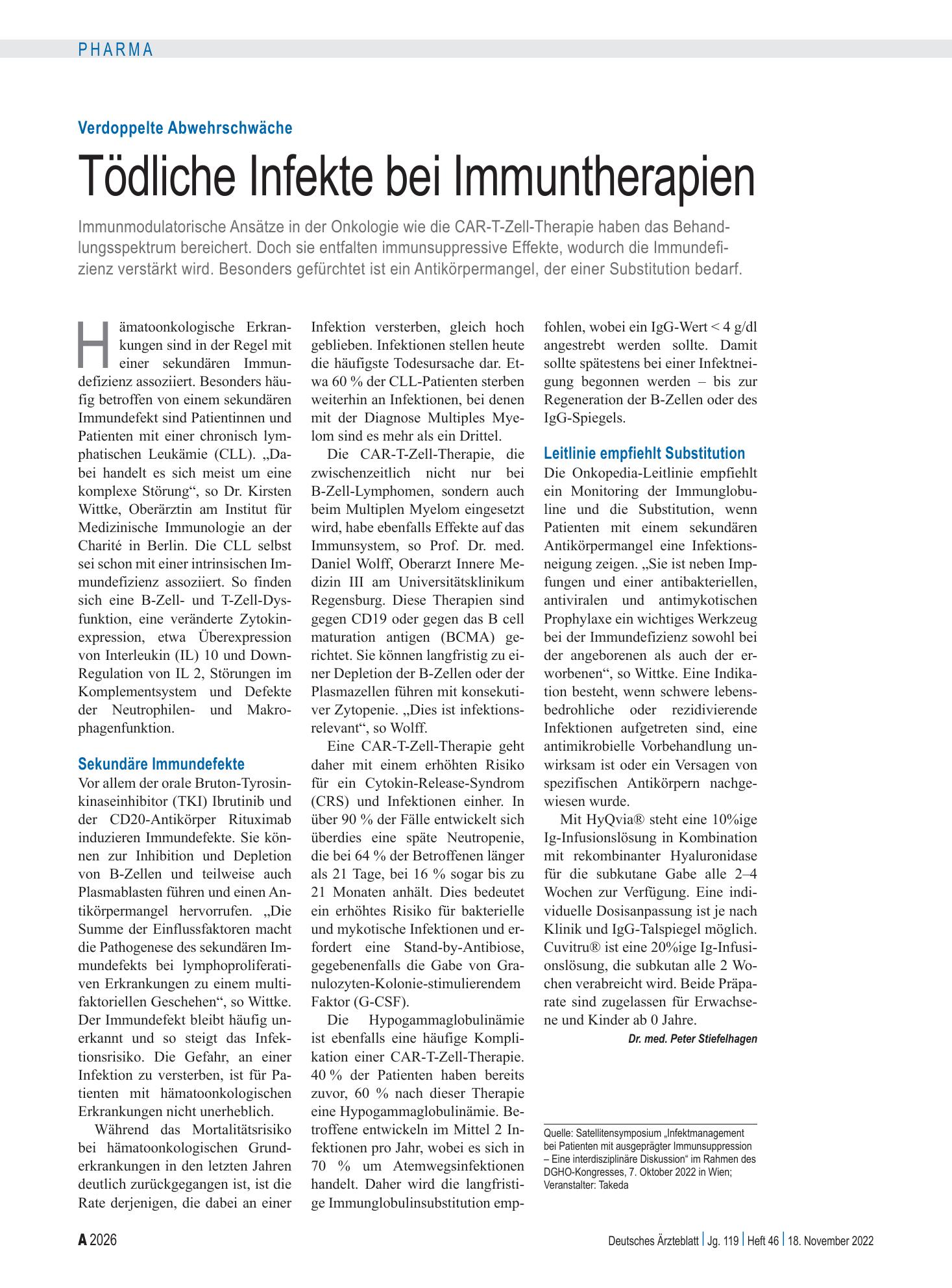 PHARMA

Verdoppelte Abwehrschwäche

Tödliche Infekte bei Immuntherapien

Immunmodulatorische Ansätze in der Onkologie wie die CAR-T-Zell-Therapie haben das Behandlungsspektrum bereichert. Doch sie entfalten immunsuppressive Effekte, wodurch die Immundefizienz verstärkt wird. Besonders gefürchtet ist ein Antikörpermangel, der einer Substitution bedarf.

Hämatoonkologische Erkrankungen sind in der Regel mit einer sekundären Immundefizienz assoziiert. Besonders häufig betroffen von einem sekundären Immundefekt sind Patientinnen und Patienten mit einer chronisch lymphatischen Leukämie (CLL). „Dabei handelt es sich meist um eine komplexe Störung“, so Dr. Kirsten Wittke, Oberärztin am Institut für Medizinische Immunologie an der Charité in Berlin. Die CLL selbst sei schon mit einer intrinsischen Immundefizienz assoziiert. So finden sich eine B-Zell- und T-Zell-Dysfunktion, eine veränderte Zytokinexpression, etwa Überexpression von Interleukin (IL) 10 und Down-Regulation von IL 2, Störungen im Komplementsystem und Defekte der Neutrophilen- und Makrophagenfunktion.

Sekundäre Immundefekte

Vor allem der orale Bruton-Tyrosinkinaseinhibitor (TKI) Ibrutinib und der CD20-Antikörper Rituximab induzieren Immundefekte. Sie können zur Inhibition und Depletion von B-Zellen und teilweise auch Plasmablasten führen und einen Antikörpermangel hervorrufen. „Die Summe der Einflussfaktoren macht die Pathogenese des sekundären Immundefekts bei lymphoproliferativen Erkrankungen zu einem multifaktoriellen Geschehen“, so Wittke. Der Immundefekt bleibt häufig unerkannt und so steigt das Infektionsrisiko. Die Gefahr, an einer Infektion zu versterben, ist für Patienten mit hämatoonkologischen Erkrankungen nicht unerheblich.

Während das Mortalitätsrisiko bei hämatoonkologischen Grunderkrankungen in den letzten Jahren deutlich zurückgegangen ist, ist die Rate derjenigen, die dabei an einer Infektion versterben, gleich hoch geblieben. Infektionen stellen heute die häufigste Todesursache dar. Etwa 60 % der CLL-Patienten sterben weiterhin an Infektionen, bei denen mit der Diagnose Multiples Myelom sind es mehr als ein Drittel.

Die CAR-T-Zell-Therapie, die zwischenzeitlich nicht nur bei B-Zell-Lymphomen, sondern auch beim Multiplen Myelom eingesetzt wird, habe ebenfalls Effekte auf das Immunsystem, so Prof. Dr. med. Daniel Wolff, Oberarzt Innere Medizin III am Universitätsklinikum Regensburg. Diese Therapien sind gegen CD19 oder gegen das B cell maturation antigen (BCMA) gerichtet. Sie können langfristig zu einer Depletion der B-Zellen oder der Plasmazellen führen mit konsekutiver Zytopenie. „Dies ist infektionsrelevant“, so Wolff.

Eine CAR-T-Zell-Therapie geht daher mit einem erhöhten Risiko für ein Cytokin-Release-Syndrom (CRS) und Infektionen einher. In über 90 % der Fälle entwickelt sich überdies eine späte Neutropenie, die bei 64 % der Betroffenen länger als 21 Tage, bei 16 % sogar bis zu 21 Monaten anhält. Dies bedeutet ein erhöhtes Risiko für bakterielle und mykotische Infektionen und erfordert eine Stand-by-Antibiose, gegebenenfalls die Gabe von Granulozyten-Kolonie-stimulierendem Faktor (G-CSF).

Die Hypogammaglobulinämie ist ebenfalls eine häufige Komplikation einer CAR-T-Zell-Therapie. 40 % der Patienten haben bereits zuvor, 60 % nach dieser Therapie eine Hypogammaglobulinämie. Betroffene entwickeln im Mittel 2 Infektionen pro Jahr, wobei es sich in 70 % um Atemwegsinfektionen handelt. Daher wird die langfristige Immunglobulinsubstitution empfohlen, wobei ein IgG-Wert < 4 g/dl angestrebt werden sollte. Damit sollte spätestens bei einer Infektneigung begonnen werden – bis zur Regeneration der B-Zellen oder des IgG-Spiegels.

Leitlinie empfiehlt Substitution

Die Onkopedia-Leitlinie empfiehlt ein Monitoring der Immunglobuline und die Substitution, wenn Patienten mit einem sekundären Antikörpermangel eine Infektionsneigung zeigen. „Sie ist neben Impfungen und einer antibakteriellen, antiviralen und antimykotischen Prophylaxe ein wichtiges Werkzeug bei der Immundefizienz sowohl bei der angeborenen als auch der erworbenen“, so Wittke. Eine Indikation besteht, wenn schwere lebensbedrohliche oder rezidivierende Infektionen aufgetreten sind, eine antimikrobielle Vorbehandlung unwirksam ist oder ein Versagen von spezifischen Antikörpern nachgewiesen wurde.

Mit HyQvia® steht eine 10%ige Ig-Infusionslösung in Kombination mit rekombinanter Hyaluronidase für die subkutane Gabe alle 2–4 Wochen zur Verfügung. Eine individuelle Dosisanpassung ist je nach Klinik und IgG-Talspiegel möglich. Cuvitru® ist eine 20%ige Ig-Infusionslösung, die subkutan alle 2 Wochen verabreicht wird. Beide Präparate sind zugelassen für Erwachsene und Kinder ab 0 Jahre.

Dr. med. Peter Stiefelhagen

Quelle: Satellitensymposium „Infektmanagement bei Patienten mit ausgeprägter Immunsuppression – Eine interdisziplinäre Diskussion“ im Rahmen des DGHO-Kongresses, 7. Oktober 2022 in Wien; Veranstalter: Takeda

A 2026

Deutsches Ärzteblatt | Jg. 119 | Heft 46 | 18. November 2022